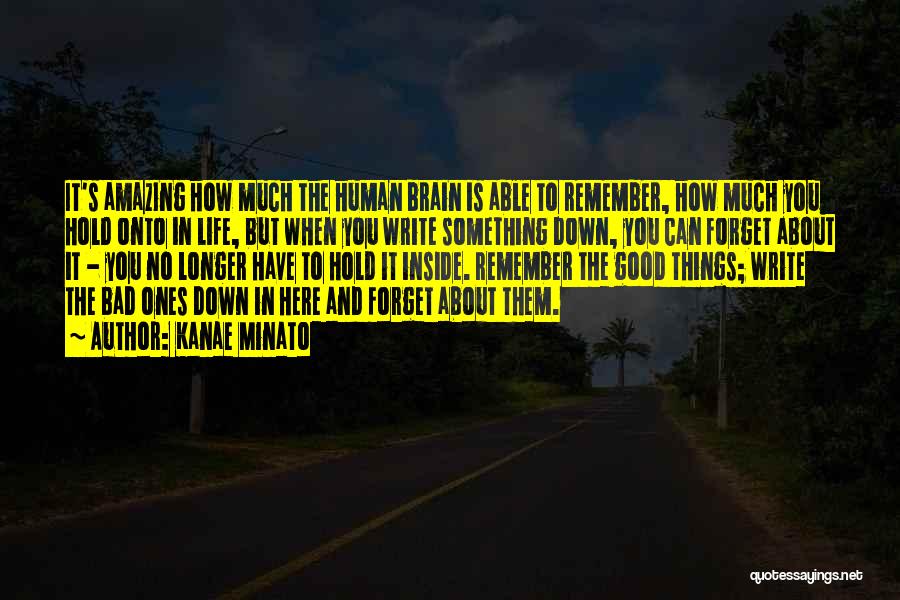 IT'S AMAZING HOW MUCH THE HUMAN BRAIN IS ABLE TO REMEMBER, HOW MUCH YOU HOLD ONTO IN LIFE, BUT WHEN YOU WRITE SOMETHING DOWN, YOU CAN FORGET ABOUT IT - YOU NO LONGER HAVE TO HOLD IT INSIDE. REMEMBER THE GOOD THINGS; WRITE THE BAD ONES DOWN IN HERE AND FORGET ABOUT THEM.

~ AUTHOR: KANAE MINATO

quotessayings.net